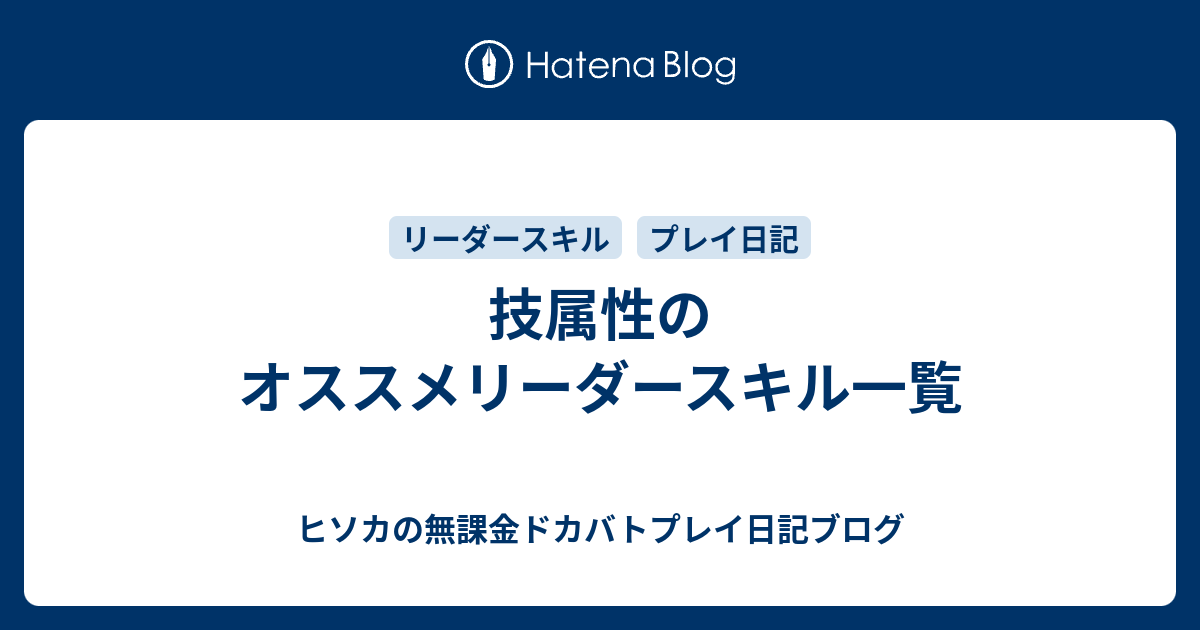 Hatena Blog

リーダースキル プレイ日記

技属性の
オススメリーダースキル一覧

ヒソカの無課金ドカバトプレイ日記ブログ